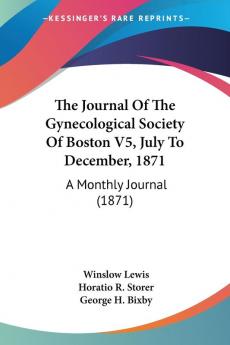 KESSINGER'S RARE REPRINTS

The Journal Of The Gynecological Society Of Boston V5, July To December, 1871

A Monthly Journal (1871)

Winslow Lewis
Horatio R. Storer
George H. Bixby